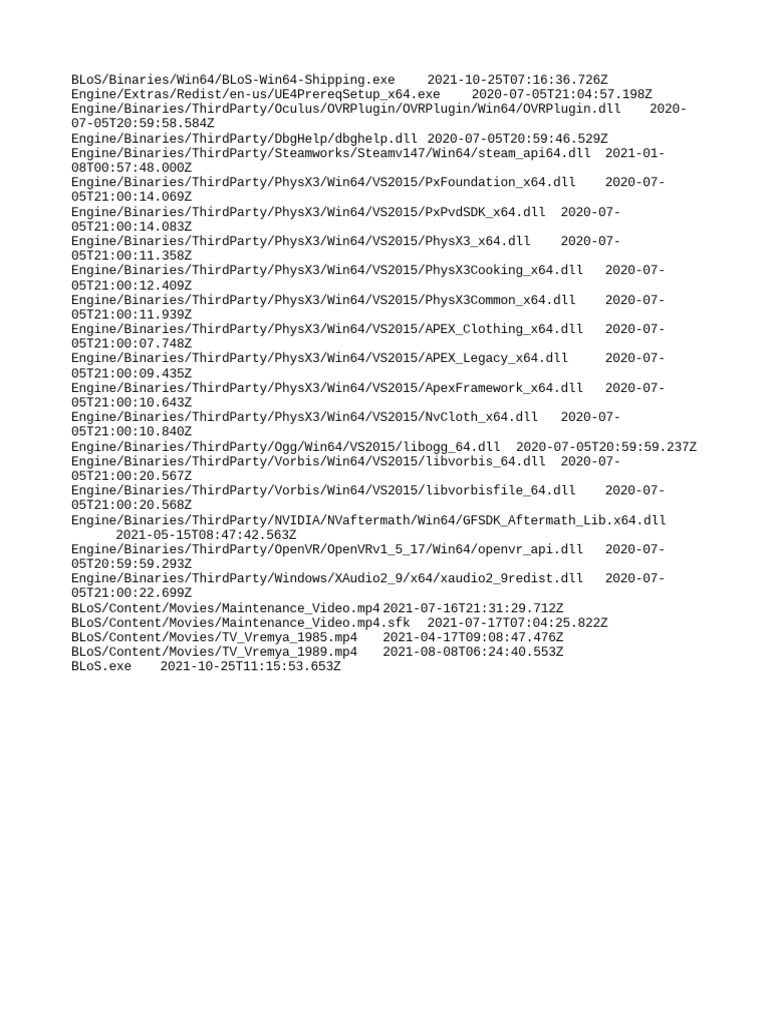 BLoS/Binaries/Win64/BLoS-Win64-Shipping.exe 2021-10-25T07:16:36.726Z
Engine/Extras/Redist/en-us/UE4PrereqSetup_x64.exe 2020-07-05T21:04:57.198Z
Engine/Binaries/ThirdParty/Oculus/OVRPlugin/OVRPlugin/Win64/OVRPlugin.dll 2020-07-05T20:59:58.584Z
Engine/Binaries/ThirdParty/DbgHelp/dbghelp.dll 2020-07-05T20:59:46.529Z
Engine/Binaries/ThirdParty/Steamworks/Steamv147/Win64/steam_api64.dll 2021-01-08T00:57:48.000Z
Engine/Binaries/ThirdParty/PhysX3/Win64/VS2015/PxFoundation_x64.dll 2020-07-05T21:00:14.069Z
Engine/Binaries/ThirdParty/PhysX3/Win64/VS2015/PxPvdSDK_x64.dll 2020-07-05T21:00:14.083Z
Engine/Binaries/ThirdParty/PhysX3/Win64/VS2015/PhysX3_x64.dll 2020-07-05T21:00:11.358Z
Engine/Binaries/ThirdParty/PhysX3/Win64/VS2015/PhysX3Cooking_x64.dll 2020-07-05T21:00:12.409Z
Engine/Binaries/ThirdParty/PhysX3/Win64/VS2015/PhysX3Common_x64.dll 2020-07-05T21:00:11.939Z
Engine/Binaries/ThirdParty/PhysX3/Win64/VS2015/APEX_Clothing_x64.dll 2020-07-05T21:00:07.748Z
Engine/Binaries/ThirdParty/PhysX3/Win64/VS2015/APEX_Legacy_x64.dll 2020-07-05T21:00:09.435Z
Engine/Binaries/ThirdParty/PhysX3/Win64/VS2015/ApexFramework_x64.dll 2020-07-05T21:00:10.643Z
Engine/Binaries/ThirdParty/PhysX3/Win64/VS2015/NvCloth_x64.dll 2020-07-05T21:00:10.840Z
Engine/Binaries/ThirdParty/Ogg/Win64/VS2015/libogg_64.dll 2020-07-05T20:59:59.237Z
Engine/Binaries/ThirdParty/Vorbis/Win64/VS2015/libvorbis_64.dll 2020-07-05T21:00:20.567Z
Engine/Binaries/ThirdParty/Vorbis/Win64/VS2015/libvorbisfile_64.dll 2020-07-05T21:00:20.568Z
Engine/Binaries/ThirdParty/NVIDIA/NVaftermath/Win64/GFSDK_Aftermath_Lib.x64.dll 2021-05-15T08:47:42.563Z
Engine/Binaries/ThirdParty/OpenVR/OpenVRv1_5_17/Win64/openvr_api.dll 2020-07-05T20:59:59.293Z
Engine/Binaries/ThirdParty/Windows/XAudio2_9/x64/xaudio2_9redist.dll 2020-07-05T21:00:22.699Z
BLoS/Content/Movies/Maintenance_Video.mp4 2021-07-16T21:31:29.712Z
BLoS/Content/Movies/Maintenance_Video.mp4.sfk 2021-07-17T07:04:25.822Z
BLoS/Content/Movies/TV_Vremya_1985.mp4 2021-04-17T09:08:47.476Z
BLoS/Content/Movies/TV_Vremya_1989.mp4 2021-08-08T06:24:40.553Z
BLoS.exe 2021-10-25T11:15:53.653Z